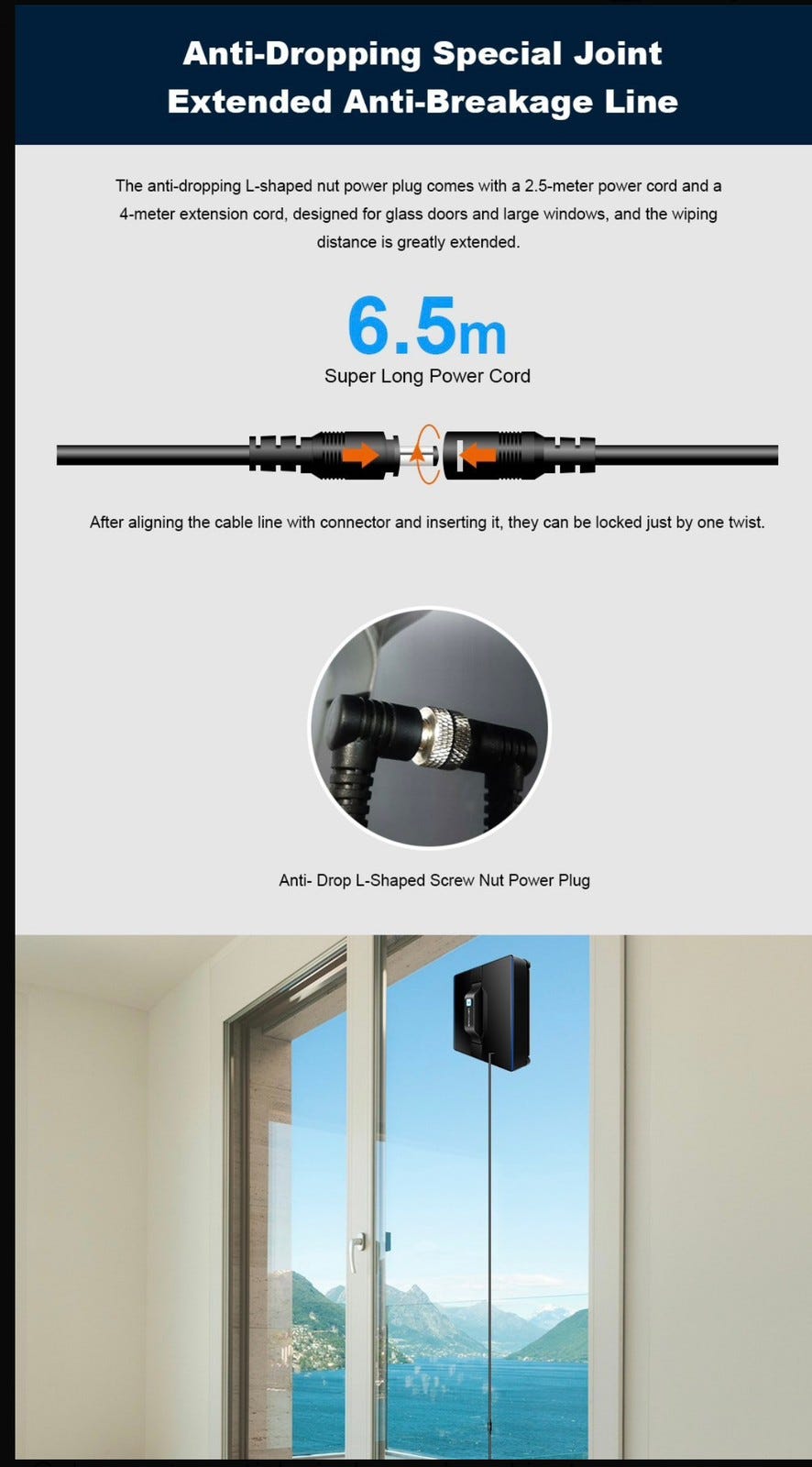 Anti-Dropping Special Joint
Extended Anti-Breakage Line

The anti-dropping L-shaped nut power plug comes with a 2.5-meter power cord and a 4-meter extension cord, designed for glass doors and large windows, and the wiping distance is greatly extended.

6.5m
Super Long Power Cord

After aligning the cable line with connector and inserting it, they can be locked just by one twist.

Anti- Drop L-Shaped Screw Nut Power Plug